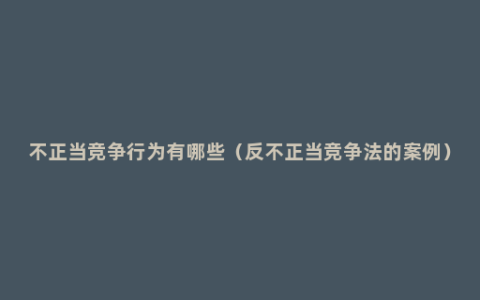 不正当竞争行为有哪些（反不正当竞争法的案例）